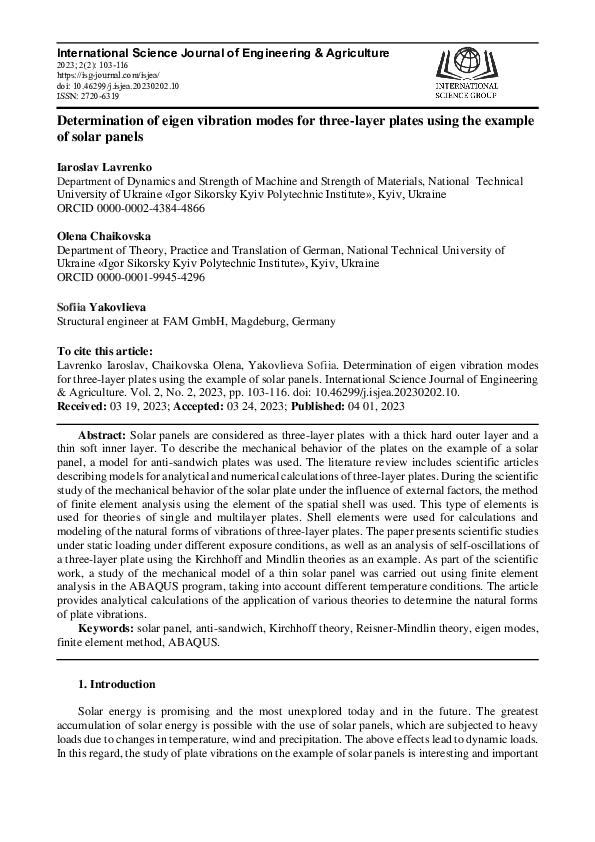 International Science Journal of Engineering & Agriculture
2023; 2(2): 103-116
https://isg-journal.com/isjea/
doi: 10.46299/j.isjea.20230202.10
ISSN: 2720-6319

INTERNATIONAL SCIENCE GROUP

Determination of eigen vibration modes for three-layer plates using the example of solar panels

Iaroslav Lavrenko
Department of Dynamics and Strength of Machine and Strength of Materials, National Technical University of Ukraine «Igor Sikorsky Kyiv Polytechnic Institute», Kyiv, Ukraine
ORCID 0000-0002-4384-4866

Olena Chaikovska
Department of Theory, Practice and Translation of German, National Technical University of Ukraine «Igor Sikorsky Kyiv Polytechnic Institute», Kyiv, Ukraine
ORCID 0000-0001-9945-4296

Sofiia Yakovlieva
Structural engineer at FAM GmbH, Magdeburg, Germany

To cite this article:
Lavrenko Iaroslav, Chaikovska Olena, Yakovlieva Sofiia. Determination of eigen vibration modes for three-layer plates using the example of solar panels. International Science Journal of Engineering & Agriculture. Vol. 2, No. 2, 2023, pp. 103-116. doi: 10.46299/j.isjea.20230202.10.
Received: 03 19, 2023; Accepted: 03 24, 2023; Published: 04 01, 2023

Abstract: Solar panels are considered as three-layer plates with a thick hard outer layer and a thin soft inner layer. To describe the mechanical behavior of the plates on the example of a solar panel, a model for anti-sandwich plates was used. The literature review includes scientific articles describing models for analytical and numerical calculations of three-layer plates. During the scientific study of the mechanical behavior of the solar plate under the influence of external factors, the method of finite element analysis using the element of the spatial shell was used. This type of elements is used for theories of single and multilayer plates. Shell elements were used for calculations and modeling of the natural forms of vibrations of three-layer plates. The paper presents scientific studies under static loading under different exposure conditions, as well as an analysis of self-oscillations of a three-layer plate using the Kirchhoff and Mindlin theories as an example. As part of the scientific work, a study of the mechanical model of a thin solar panel was carried out using finite element analysis in the ABAQUS program, taking into account different temperature conditions. The article provides analytical calculations of the application of various theories to determine the natural forms of plate vibrations.
Keywords: solar panel, anti-sandwich, Kirchhoff theory, Reisner-Mindlin theory, eigen modes, finite element method, ABAQUS.

1. Introduction

Solar energy is promising and the most unexplored today and in the future. The greatest accumulation of solar energy is possible with the use of solar panels, which are subjected to heavy loads due to changes in temperature, wind and precipitation. The above effects lead to dynamic loads. In this regard, the study of plate vibrations on the example of solar panels is interesting and important